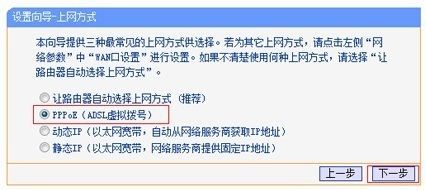 设置向导-上网方式

本向导提供三种最常见的上网方式供选择。若为其它上网方式，请点击左侧“网络参数”中“WAN口设置”进行设置。如果不清楚使用何种上网方式，请选择“让路由器自动选择上网方式”。

让路由器自动选择上网方式（推荐）
PPPoE（ADSL虚拟拨号）
动态IP（以太网宽带，自动从网络服务商获取IP地址）
静态IP（以太网宽带，网络服务商提供固定IP地址）

上一步 下一步